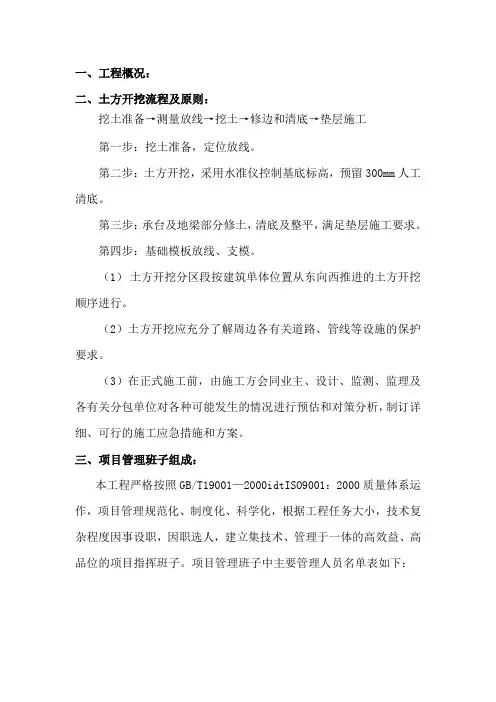 一、工程概况：

二、土方开挖流程及原则：

挖土准备→测量放线→挖土→修边和清底→垫层施工

第一步：挖土准备，定位放线。

第二步：土方开挖，采用水准仪控制基底标高，预留 300mm 人工清底。

第三步：承台及地梁部分修土，清底及整平，满足垫层施工要求。

第四步：基础模板放线、支模。

（1）土方开挖分区段按建筑单体位置从东向西推进的土方开挖顺序进行。

（2）土方开挖应充分了解周边各有关道路、管线等设施的保护要求。

（3）在正式施工前，由施工方会同业主、设计、监测、监理及各有关分包单位对各种可能发生的情况进行预估和对策分析，制订详细、可行的施工应急措施和方案。

三、项目管理班子组成：

本工程严格按照 GB/T19001—2000idtISO9001：2000 质量体系运作，项目管理规范化、制度化、科学化，根据工程任务大小，技术复杂程度因事设职，因职选人，建立集技术、管理于一体的高效益、高品位的项目指挥班子。项目管理班子中主要管理人员名单表如下：